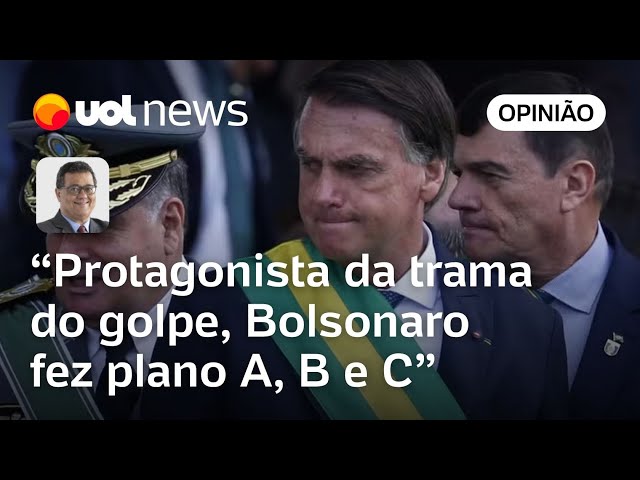 uol news

OPINIÃO

“Protagonista da trama do golpe, Bolsonaro fez plano A, B e C”